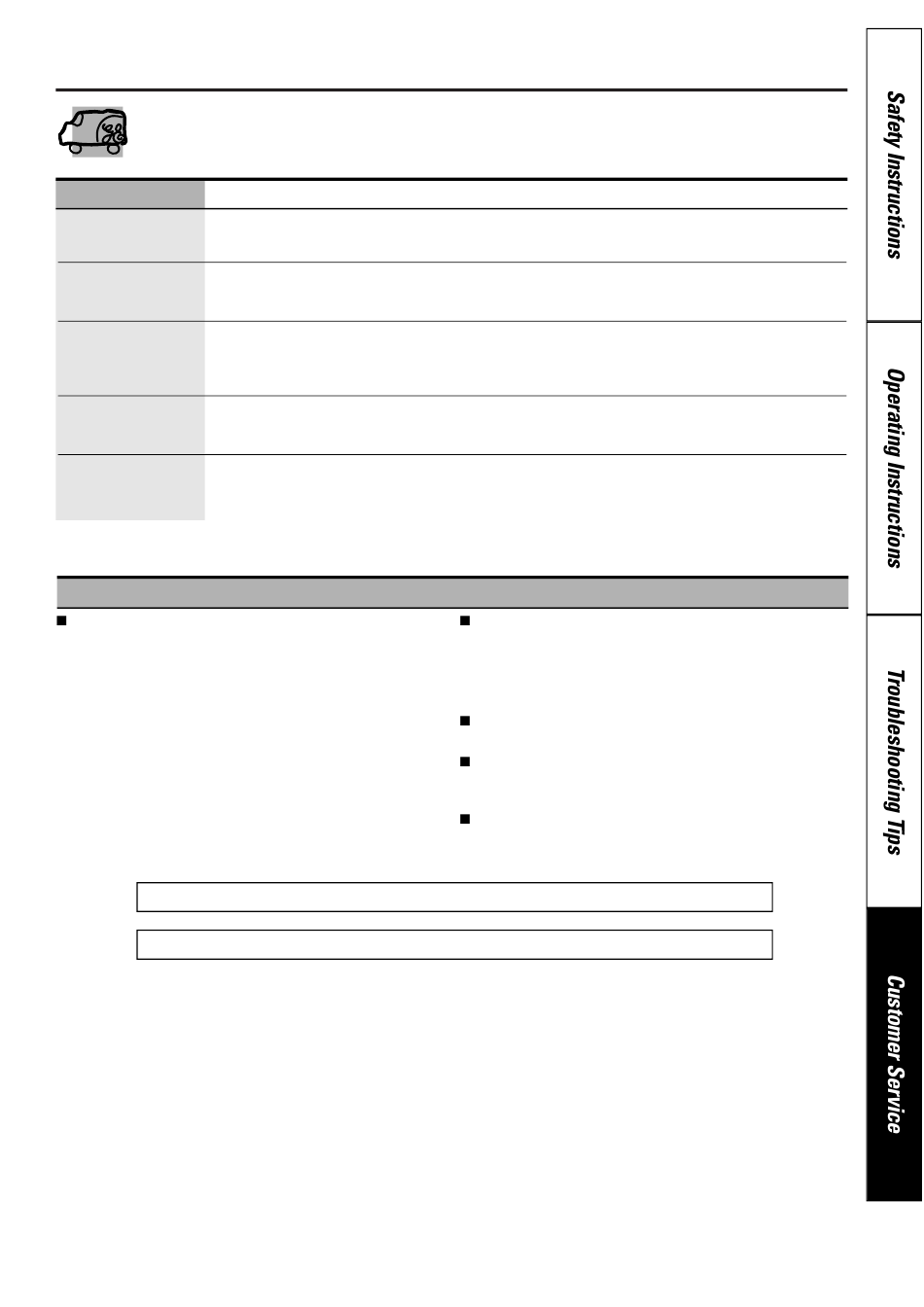 Safety Instructions

Operating Instructions

Troubleshooting Tips

Customer Service